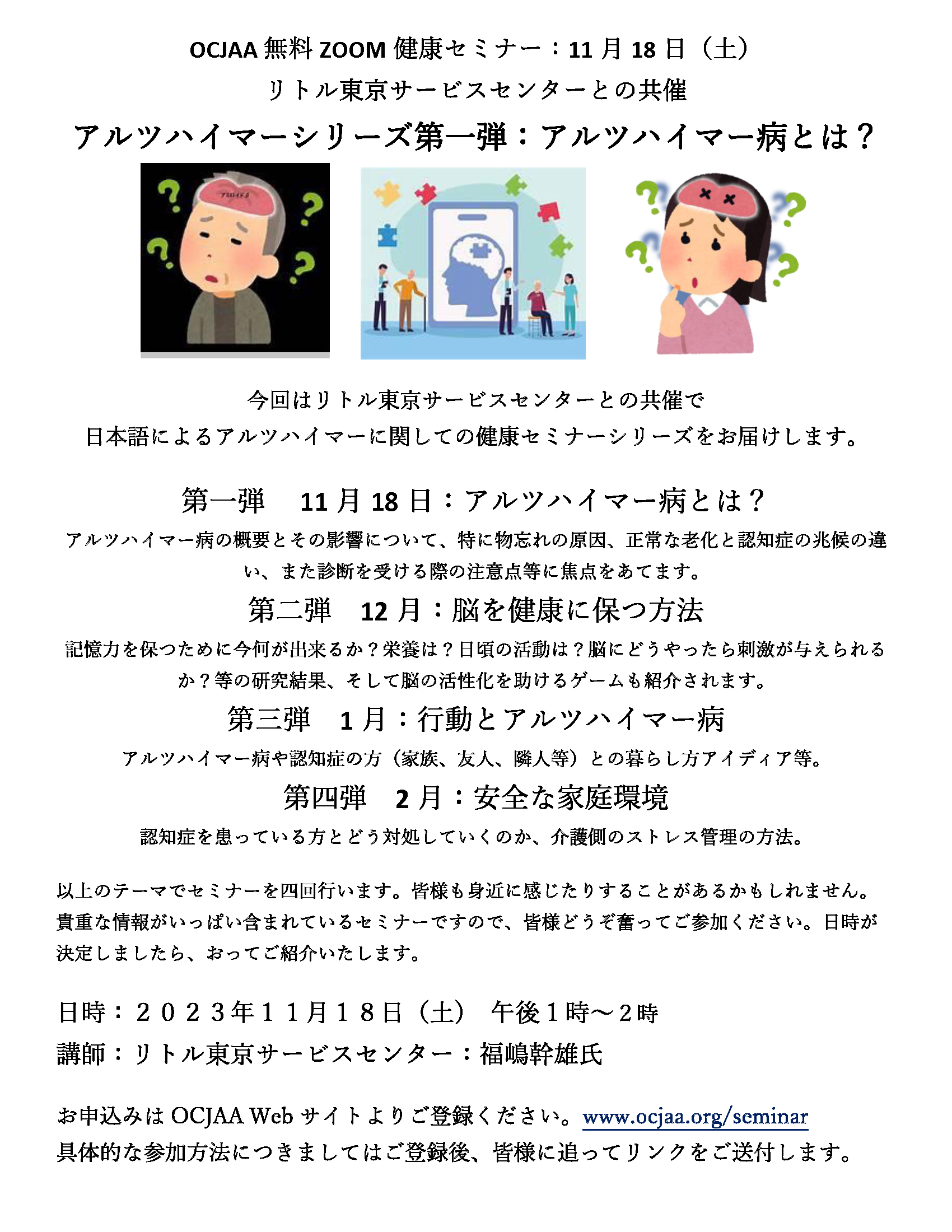 OCJAA 無料 ZOOM 健康セミナー：11 月 18 日（土）
リトル東京サービスセンターとの共催

アルツハイマーシリーズ第一弾：アルツハイマー病とは？

アミロイドβ

今回はリトル東京サービスセンターとの共催で
日本語によるアルツハイマーに関しての健康セミナーシリーズをお届けします。

第一弾　11 月 18 日：アルツハイマー病とは？

アルツハイマー病の概要とその影響について、特に物忘れの原因、正常な老化と認知症の兆候の違い、また診断を受ける際の注意点等に焦点をあてます。

第二弾　12 月：脳を健康に保つ方法

記憶力を保つために今何が出来るか？栄養は？日頃の活動は？脳にどうやったら刺激が与えられるか？等の研究結果、そして脳の活性化を助けるゲームも紹介されます。

第三弾　1 月：行動とアルツハイマー病

アルツハイマー病や認知症の方（家族、友人、隣人等）との暮らし方アイディア等。

第四弾　2 月：安全な家庭環境

認知症を患っている方とどう対処していくのか、介護側のストレス管理の方法。

以上のテーマでセミナーを四回行います。皆様も身近に感じたりすることがあるかもしれません。貴重な情報がいっぱい含まれているセミナーですので、皆様どうぞ奮ってご参加ください。日時が決定しましたら、おってご紹介いたします。

日時：２０２３年１１月１８日（土）　午後１時～２時
講師：リトル東京サービスセンター：福嶋幹雄氏

お申込みは OCJAA Web サイトよりご登録ください。www.ocjaa.org/seminar
具体的な参加方法につきましてはご登録後、皆様に追ってリンクをご送付します。